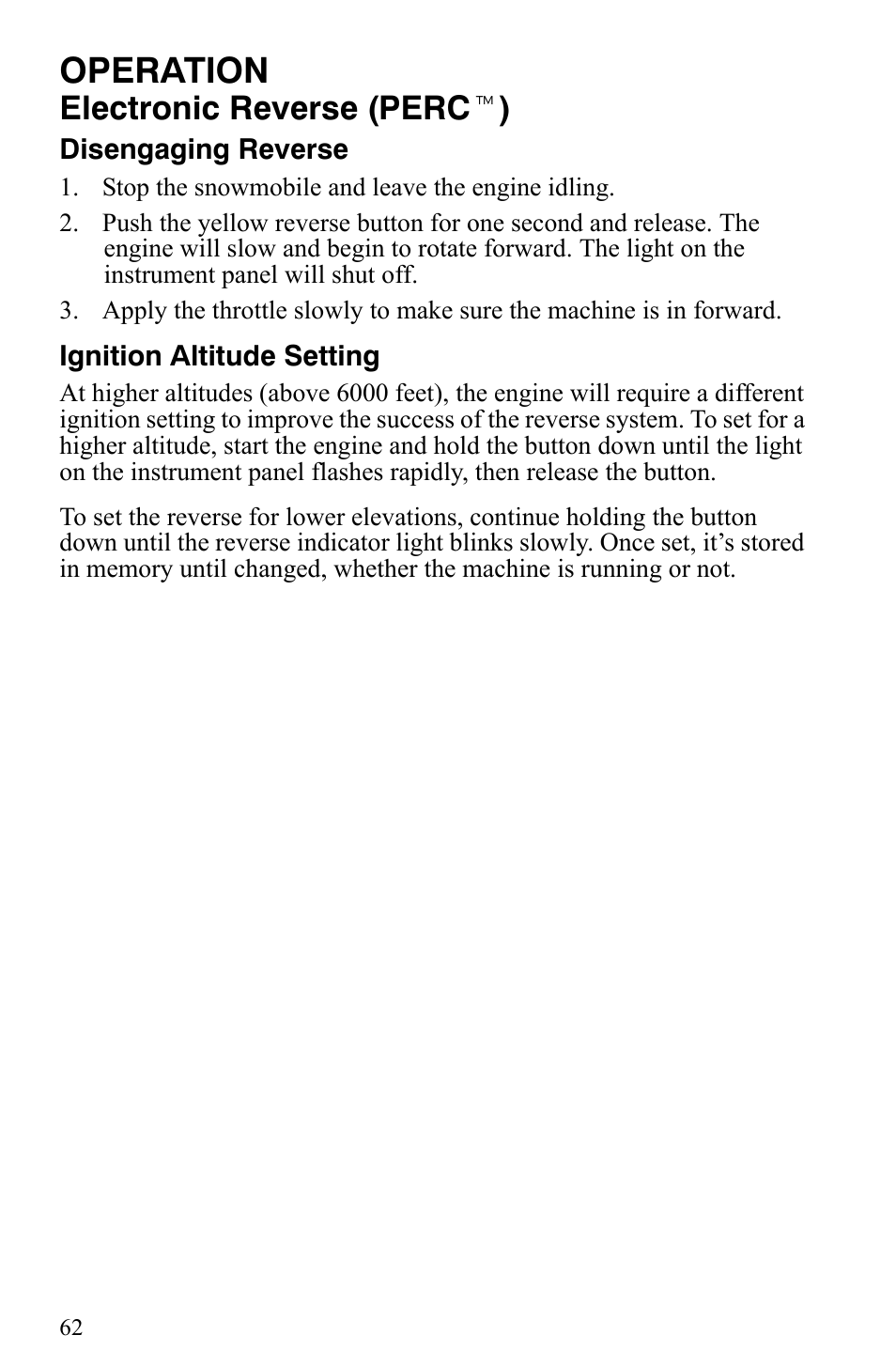 OPERATION
Electronic Reverse (PERC™)

Disengaging Reverse

1. Stop the snowmobile and leave the engine idling.

2. Push the yellow reverse button for one second and release. The engine will slow and begin to rotate forward. The light on the instrument panel will shut off.

3. Apply the throttle slowly to make sure the machine is in forward.

Ignition Altitude Setting

At higher altitudes (above 6000 feet), the engine will require a different ignition setting to improve the success of the reverse system. To set for a higher altitude, start the engine and hold the button down until the light on the instrument panel flashes rapidly, then release the button.

To set the reverse for lower elevations, continue holding the button down until the reverse indicator light blinks slowly. Once set, it’s stored in memory until changed, whether the machine is running or not.

62